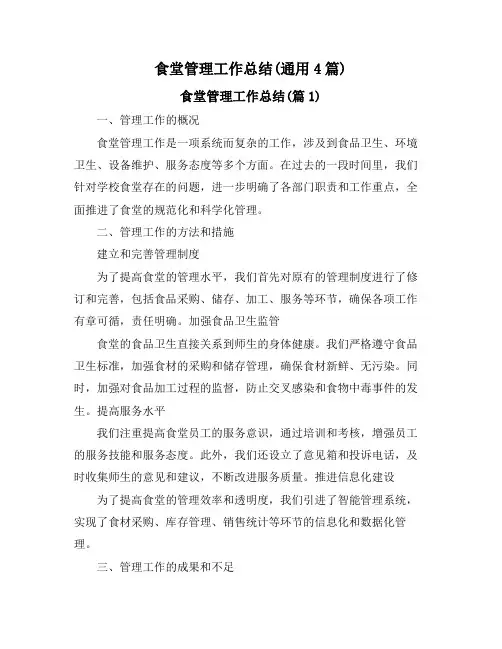 食堂管理工作总结(通用4篇)

食堂管理工作总结(篇1)

一、管理工作的概况

食堂管理工作是一项系统而复杂的工作，涉及到食品卫生、环境卫生、设备维护、服务态度等多个方面。在过去的一段时间里，我们针对学校食堂存在的问题，进一步明确了各部门职责和工作重点，全面推进了食堂的规范化和科学化管理。

二、管理工作的方法和措施

建立和完善管理制度

为了提高食堂的管理水平，我们首先对原有的管理制度进行了修订和完善，包括食品采购、储存、加工、服务等环节，确保各项工作有章可循，责任明确。加强食品卫生监管

食堂的食品卫生直接关系到师生的身体健康。我们严格遵守食品卫生标准，加强食材的采购和储存管理，确保食材新鲜、无污染。同时，加强对食品加工过程的监督，防止交叉感染和食物中毒事件的发生。提高服务水平

我们注重提高食堂员工的服务意识，通过培训和考核，增强员工的服务技能和服务态度。此外，我们还设立了意见箱和投诉电话，及时收集师生的意见和建议，不断改进服务质量。推进信息化建设

为了提高食堂的管理效率和透明度，我们引进了智能管理系统，实现了食材采购、库存管理、销售统计等环节的信息化和数据化管理。

三、管理工作的成果和不足